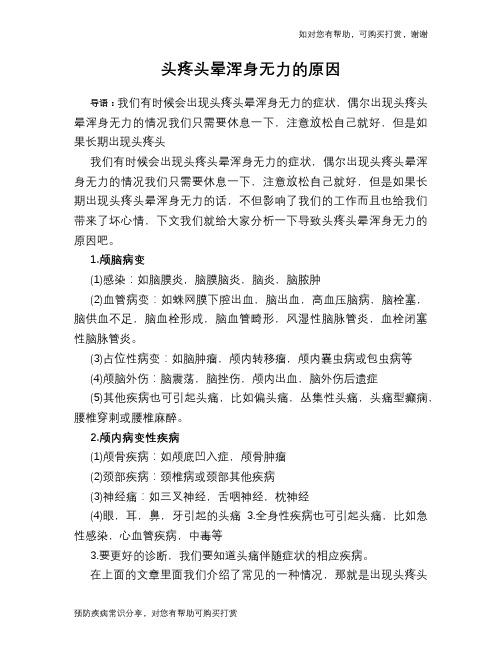 如对您有帮助，可购买打赏，谢谢

头疼头晕浑身无力的原因

导语：我们有时候会出现头疼头晕浑身无力的症状，偶尔出现头疼头晕浑身无力的情况我们只需要休息一下，注意放松自己就好，但是如果长期出现头疼头

我们有时候会出现头疼头晕浑身无力的症状，偶尔出现头疼头晕浑身无力的情况我们只需要休息一下，注意放松自己就好，但是如果长期出现头疼头晕浑身无力的话，不但影响了我们的工作而且也给我们带来了坏心情，下文我们就给大家分析一下导致头疼头晕浑身无力的原因吧。

1.颅脑病变

(1)感染：如脑膜炎，脑膜脑炎，脑炎，脑脓肿

(2)血管病变：如蛛网膜下腔出血，脑出血，高血压脑病，脑栓塞，脑供血不足，脑血栓形成，脑血管畸形，风湿性脑脉管炎，血栓闭塞性脑脉管炎。

(3)占位性病变：如脑肿瘤，颅内转移瘤，颅内囊虫病或包虫病等

(4)颅脑外伤：脑震荡，脑挫伤，颅内出血，脑外伤后遗症

(5)其他疾病也可引起头痛，比如偏头痛，丛集性头痛，头痛型癫痫，腰椎穿刺或腰椎麻醉。

2.颅内病变性疾病

(1)颅骨疾病：如颅底凹入症，颅骨肿瘤

(2)颈部疾病：颈椎病或颈部其他疾病

(3)神经痛：如三叉神经，舌咽神经，枕神经

(4)眼，耳，鼻，牙引起的头痛 3.全身性疾病也可引起头痛，比如急性感染，心血管疾病，中毒等

3.要更好的诊断，我们要知道头痛伴随症状的相应疾病。

在上面的文章里面我们介绍了常见的一种情况，那就是出现头疼头

预防疾病常识分享，对您有帮助可购买打赏